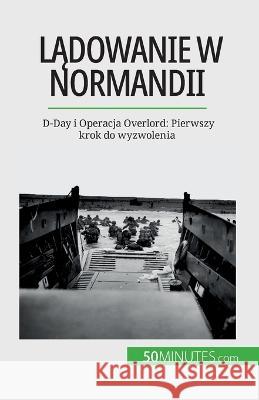 LĄDOWANIE W NORMANDII

D-Day i Operacja Overlord: Pierwszy krok do wyzwolenia

50MINUTES.com

Kraina Książek